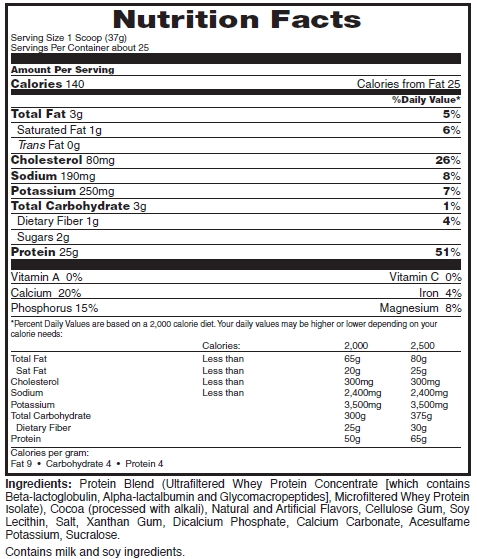 Nutrition Facts
Serving Size 1 Scoop (37g)
Servings Per Container about 25

Amount Per Serving
Calories 140 Calories from Fat 25
%Daily Value*
Total Fat 3g 5%
Saturated Fat 1g 6%
Trans Fat 0g
Cholesterol 80mg 26%
Sodium 190mg 8%
Potassium 250mg 7%
Total Carbohydrate 3g 1%
Dietary Fiber 1g 4%
Sugars 2g
Protein 25g 51%

Vitamin A 0% Vitamin C 0%
Calcium 20% Iron 4%
Phosphorus 15% Magnesium 8%

*Percent Daily Values are based on a 2,000 calorie diet. Your daily values may be higher or lower depending on your calorie needs:

| | Calories: | 2,000 | 2,500 |
|---|---|---|---|
| Total Fat | Less than | 65g | 80g |
| Sat Fat | Less than | 20g | 25g |
| Cholesterol | Less than | 300mg | 300mg |
| Sodium | Less than | 2,400mg | 2,400mg |
| Potassium | | 3,500mg | 3,500mg |
| Total Carbohydrate | | 300g | 375g |
| Dietary Fiber | | 25g | 30g |
| Protein | | 50g | 65g |

Calories per gram:
Fat 9 • Carbohydrate 4 • Protein 4

Ingredients: Protein Blend (Ultrafiltered Whey Protein Concentrate [which contains Beta-lactoglobulin, Alpha-lactalbumin and Glycomacropeptides], Microfiltered Whey Protein Isolate), Cocoa (processed with alkali), Natural and Artificial Flavors, Cellulose Gum, Soy Lecithin, Salt, Xanthan Gum, Dicalcium Phosphate, Calcium Carbonate, Acesulfame Potassium, Sucralose.

Contains milk and soy ingredients.